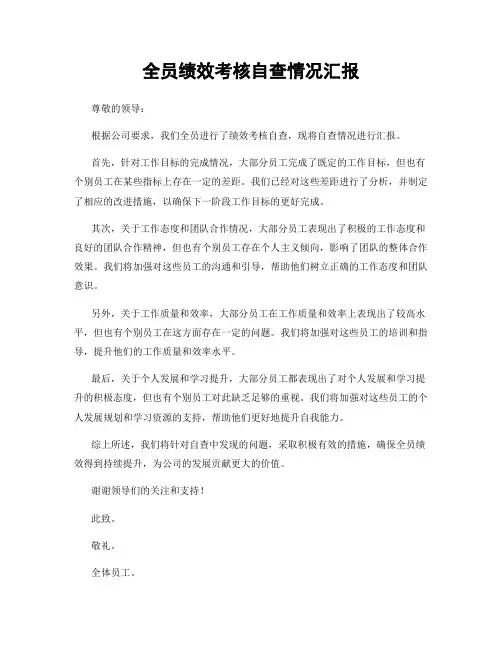 全员绩效考核自查情况汇报

尊敬的领导：

根据公司要求，我们全员进行了绩效考核自查，现将自查情况进行汇报。

首先，针对工作目标的完成情况，大部分员工完成了既定的工作目标，但也有个别员工在某些指标上存在一定的差距。我们已经对这些差距进行了分析，并制定了相应的改进措施，以确保下一阶段工作目标的更好完成。

其次，关于工作态度和团队合作情况，大部分员工表现出了积极的工作态度和良好的团队合作精神，但也有个别员工存在个人主义倾向，影响了团队的整体合作效果。我们将加强对这些员工的沟通和引导，帮助他们树立正确的工作态度和团队意识。

另外，关于工作质量和效率，大部分员工在工作质量和效率上表现出了较高水平，但也有个别员工在这方面存在一定的问题。我们将加强对这些员工的培训和指导，提升他们的工作质量和效率水平。

最后，关于个人发展和学习提升，大部分员工都表现出了对个人发展和学习提升的积极态度，但也有个别员工对此缺乏足够的重视。我们将加强对这些员工的个人发展规划和学习资源的支持，帮助他们更好地提升自我能力。

综上所述，我们将针对自查中发现的问题，采取积极有效的措施，确保全员绩效得到持续提升，为公司的发展贡献更大的价值。

谢谢领导们的关注和支持！

此致。

敬礼。

全体员工。